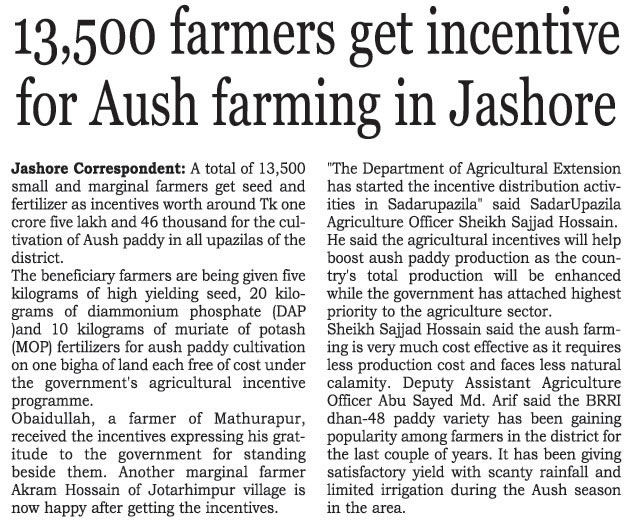 13,500 farmers get incentive for Aush farming in Jashore

Jashore Correspondent: A total of 13,500 small and marginal farmers get seed and fertilizer as incentives worth around Tk one crore five lakh and 46 thousand for the cultivation of Aush paddy in all upazilas of the district.
The beneficiary farmers are being given five kilograms of high yielding seed, 20 kilograms of diammonium phosphate (DAP )and 10 kilograms of muriate of potash (MOP) fertilizers for aush paddy cultivation on one bigha of land each free of cost under the government's agricultural incentive programme.
Obaidullah, a farmer of Mathurapur, received the incentives expressing his gratitude to the government for standing beside them. Another marginal farmer Akram Hossain of Jotarhimpur village is now happy after getting the incentives.

"The Department of Agricultural Extension has started the incentive distribution activities in Sadarupazila" said SadarUpazila Agriculture Officer Sheikh Sajjad Hossain.
He said the agricultural incentives will help boost aush paddy production as the country's total production will be enhanced while the government has attached highest priority to the agriculture sector.
Sheikh Sajjad Hossain said the aush farming is very much cost effective as it requires less production cost and faces less natural calamity. Deputy Assistant Agriculture Officer Abu Sayed Md. Arif said the BRRI dhan-48 paddy variety has been gaining popularity among farmers in the district for the last couple of years. It has been giving satisfactory yield with scanty rainfall and limited irrigation during the Aush season in the area.